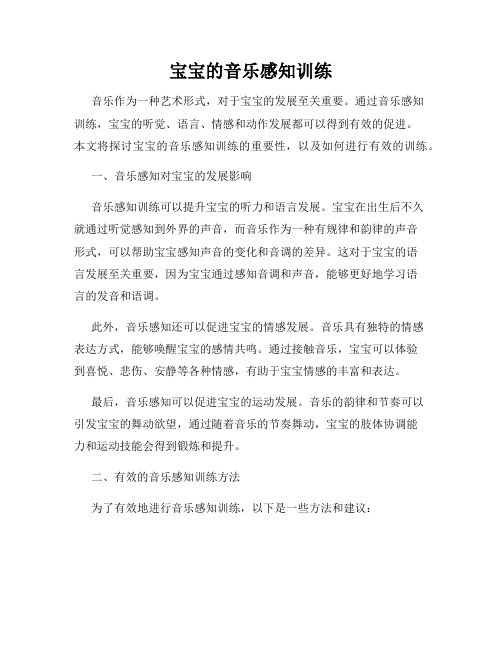 宝宝的音乐感知训练

音乐作为一种艺术形式，对于宝宝的发展至关重要。通过音乐感知训练，宝宝的听觉、语言、情感和动作发展都可以得到有效的促进。本文将探讨宝宝的音乐感知训练的重要性，以及如何进行有效的训练。

一、音乐感知对宝宝的发展影响

音乐感知训练可以提升宝宝的听力和语言发展。宝宝在出生后不久就通过听觉感知到外界的声音，而音乐作为一种有规律和韵律的声音形式，可以帮助宝宝感知声音的变化和音调的差异。这对于宝宝的语言发展至关重要，因为宝宝通过感知音调和声音，能够更好地学习语言的发音和语调。

此外，音乐感知还可以促进宝宝的情感发展。音乐具有独特的情感表达方式，能够唤醒宝宝的感情共鸣。通过接触音乐，宝宝可以体验到喜悦、悲伤、安静等各种情感，有助于宝宝情感的丰富和表达。

最后，音乐感知可以促进宝宝的运动发展。音乐的韵律和节奏可以引发宝宝的舞动欲望，通过随着音乐的节奏舞动，宝宝的肢体协调能力和运动技能会得到锻炼和提升。

二、有效的音乐感知训练方法

为了有效地进行音乐感知训练，以下是一些方法和建议：